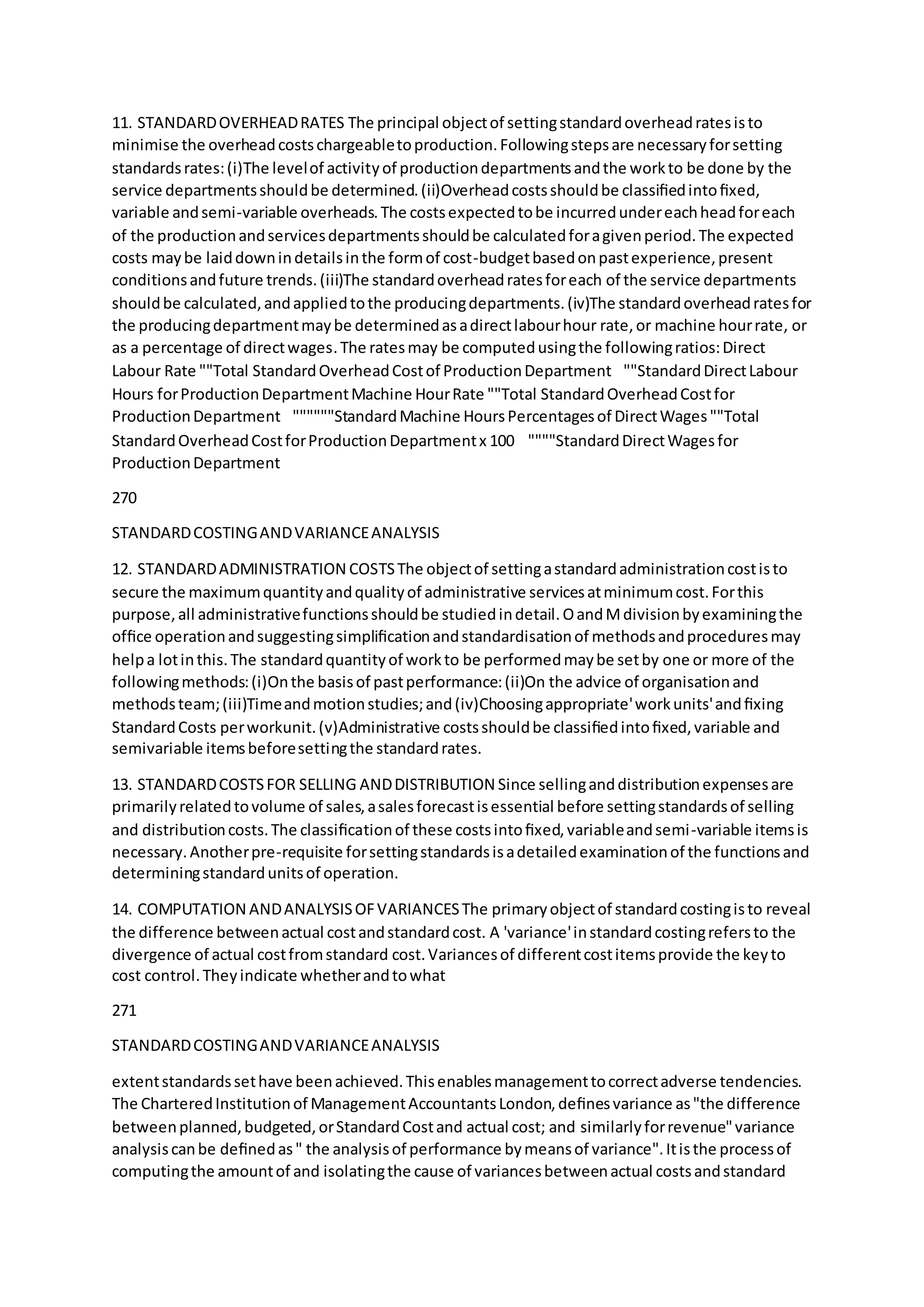 11. STANDARD OVERHEAD RATES The principal object of setting standard overhead rates is to minimise the overhead costs chargeable to production. Following steps are necessary for setting standards rates: (i)The level of activity of production departments and the work to be done by the service departments should be determined. (ii)Overhead costs should be classified into fixed, variable and semi-variable overheads. The costs expected to be incurred under each head for each of the production and services departments should be calculated for a given period. The expected costs may be laid down in details in the form of cost-budget based on past experience, present conditions and future trends. (iii)The standard overhead rates for each of the service departments should be calculated, and applied to the producing departments. (iv)The standard overhead rates for the producing department may be determined as a direct labour hour rate, or machine hour rate, or as a percentage of direct wages. The rates may be computed using the following ratios: Direct Labour Rate ""Total Standard Overhead Cost of Production Department ""Standard Direct Labour Hours for Production Department Machine Hour Rate ""Total Standard Overhead Cost for Production Department """"""Standard Machine Hours Percentages of Direct Wages ""Total Standard Overhead Cost for Production Department x 100 """"Standard Direct Wages for Production Department

270

STANDARD COSTING AND VARIANCE ANALYSIS

12. STANDARD ADMINISTRATION COSTS The object of setting a standard administration cost is to secure the maximum quantity and quality of administrative services at minimum cost. For this purpose, all administrative functions should be studied in detail. O and M division by examining the office operation and suggesting simplification and standardisation of methods and procedures may help a lot in this. The standard quantity of work to be performed may be set by one or more of the following methods: (i)On the basis of past performance: (ii)On the advice of organisation and methods team; (iii)Time and motion studies; and (iv)Choosing appropriate' work units' and fixing Standard Costs per workunit. (v)Administrative costs should be classified into fixed, variable and semivariable items before setting the standard rates.

13. STANDARD COSTS FOR SELLING AND DISTRIBUTION Since selling and distribution expenses are primarily related to volume of sales, a sales forecast is essential before setting standards of selling and distribution costs. The classification of these costs into fixed, variable and semi-variable items is necessary. Another pre-requisite for setting standards is a detailed examination of the functions and determining standard units of operation.

14. COMPUTATION AND ANALYSIS OF VARIANCES The primary object of standard costing is to reveal the difference between actual cost and standard cost. A 'variance' in standard costing refers to the divergence of actual cost from standard cost. Variances of different cost items provide the key to cost control. They indicate whether and to what

271

STANDARD COSTING AND VARIANCE ANALYSIS

extent standards set have been achieved. This enables management to correct adverse tendencies. The Chartered Institution of Management Accountants London, defines variance as "the difference between planned, budgeted, or Standard Cost and actual cost; and similarly for revenue" variance analysis can be defined as " the analysis of performance by means of variance". It is the process of computing the amount of and isolating the cause of variances between actual costs and standard